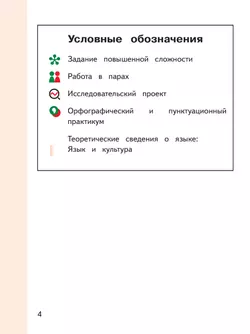 Условные обозначения

Задание повышенной сложности

Работа в парах

Исследовательский проект

Орфографический и пунктуационный практикум

Теоретические сведения о языке:
Язык и культура

4